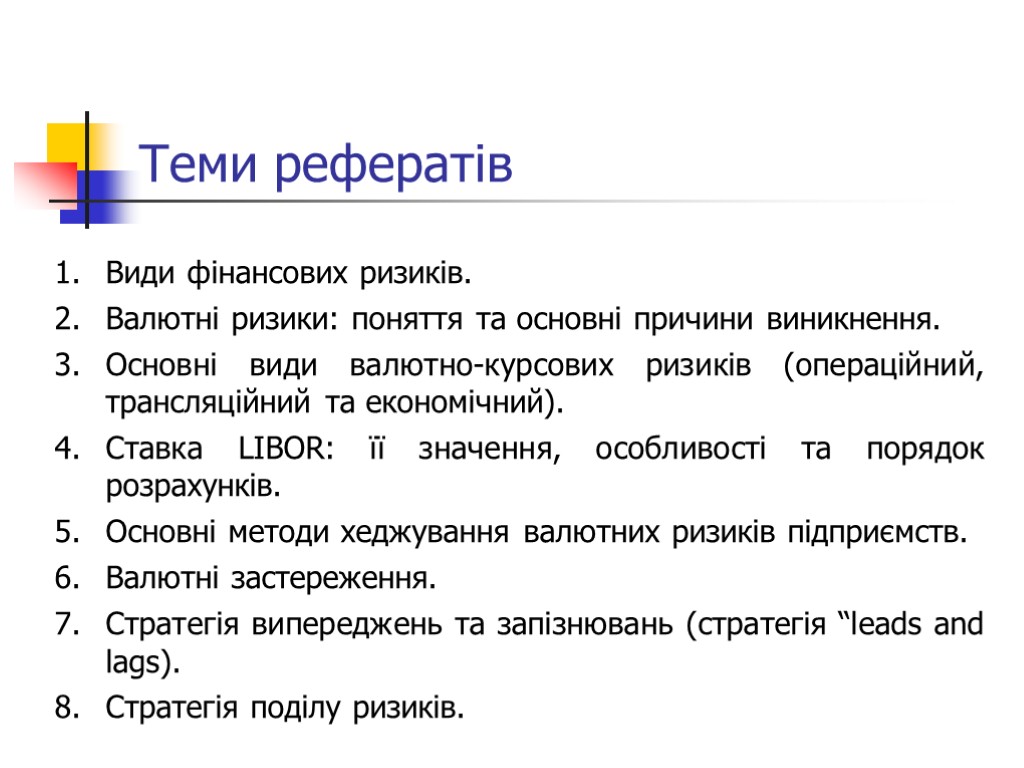 Теми рефератів

1. Види фінансових ризиків.
2. Валютні ризики: поняття та основні причини виникнення.
3. Основні види валютно-курсових ризиків (операційний, трансляційний та економічний).
4. Ставка LIBOR: її значення, особливості та порядок розрахунків.
5. Основні методи хеджування валютних ризиків підприємств.
6. Валютні застереження.
7. Стратегія випереджень та запізнювань (стратегія “leads and lags).
8. Стратегія поділу ризиків.